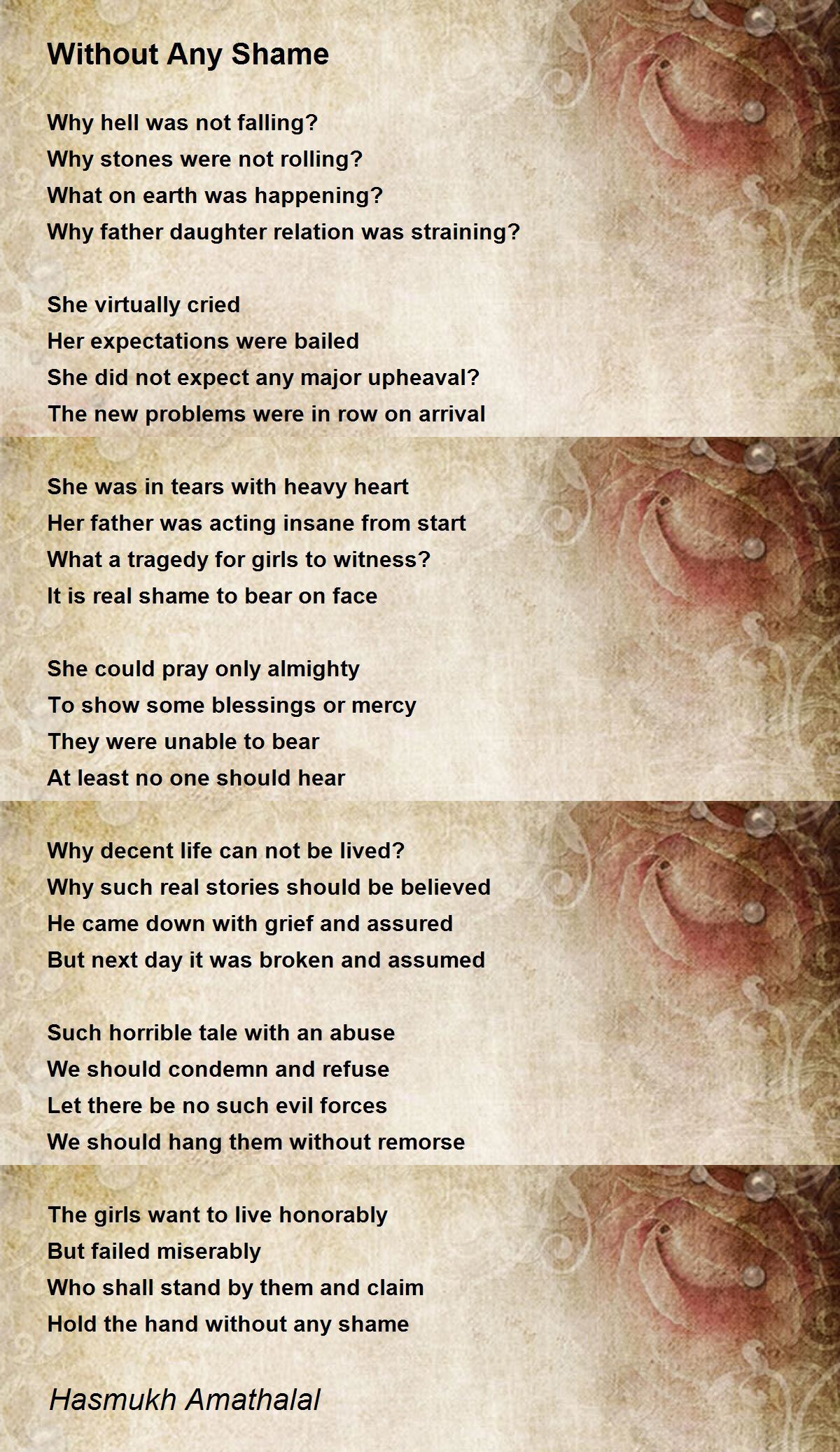 Without Any Shame

Why hell was not falling?
Why stones were not rolling?
What on earth was happening?
Why father daughter relation was straining?

She virtually cried
Her expectations were bailed
She did not expect any major upheaval?
The new problems were in row on arrival

She was in tears with heavy heart
Her father was acting insane from start
What a tragedy for girls to witness?
It is real shame to bear on face

She could pray only almighty
To show some blessings or mercy
They were unable to bear
At least no one should hear

Why decent life can not be lived?
Why such real stories should be believed
He came down with grief and assured
But next day it was broken and assumed

Such horrible tale with an abuse
We should condemn and refuse
Let there be no such evil forces
We should hang them without remorse

The girls want to live honorably
But failed miserably
Who shall stand by them and claim
Hold the hand without any shame

Hasmukh Amathalal